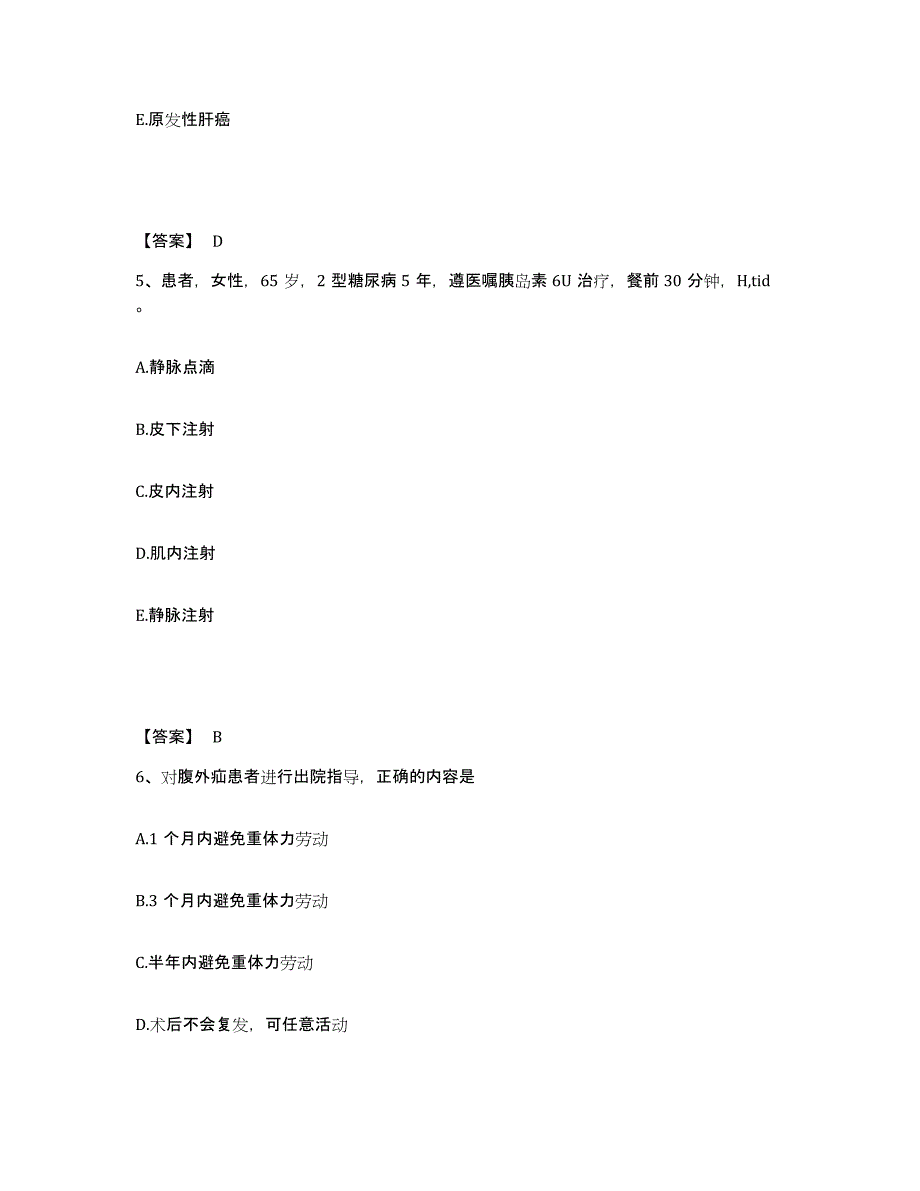 E.原发性肝癌

【答案】 D

5、患者，女性，65 岁，2 型糖尿病 5 年，遵医嘱胰岛素 6U 治疗，餐前 30 分钟，H,tid。

A.静脉点滴

B.皮下注射

C.皮内注射

D.肌内注射

E.静脉注射

【答案】 B

6、对腹外疝患者进行出院指导，正确的内容是

A.1 个月内避免重体力劳动

B.3 个月内避免重体力劳动

C.半年内避免重体力劳动

D.术后不会复发，可任意活动